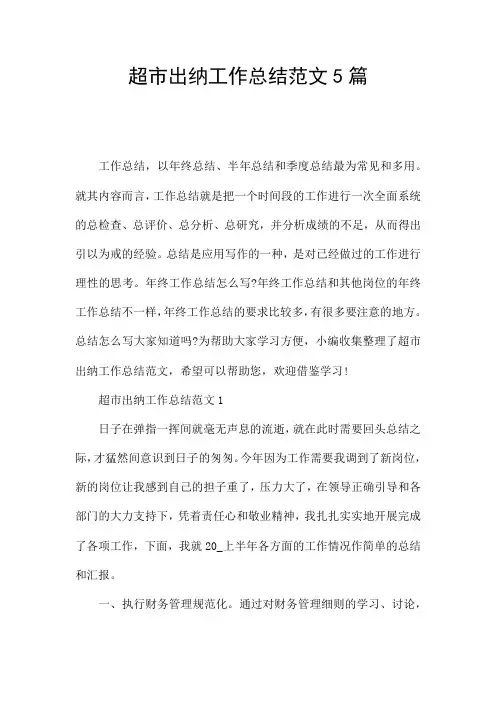 超市出纳工作总结范文5篇

工作总结，以年终总结、半年总结和季度总结最为常见和多用。就其内容而言，工作总结就是把一个时间段的工作进行一次全面系统的总检查、总评价、总分析、总研究，并分析成绩的不足，从而得出引以为戒的经验。总结是应用写作的一种，是对已经做过的工作进行理性的思考。年终工作总结怎么写?年终工作总结和其他岗位的年终工作总结不一样，年终工作总结的要求比较多，有很多要注意的地方。总结怎么写大家知道吗?为帮助大家学习方便，小编收集整理了超市出纳工作总结范文，希望可以帮助您，欢迎借鉴学习!

超市出纳工作总结范文1

日子在弹指一挥间就毫无声息的流逝，就在此时需要回头总结之际，才猛然间意识到日子的匆匆。今年因为工作需要我调到了新岗位，新的岗位让我感到自己的担子重了，压力大了，在领导正确引导和各部门的大力支持下，凭着责任心和敬业精神，我扎扎实实地开展完成了各项工作，下面，我就20_上半年各方面的工作情况作简单的总结和汇报。

一、执行财务管理规范化。通过对财务管理细则的学习、讨论，